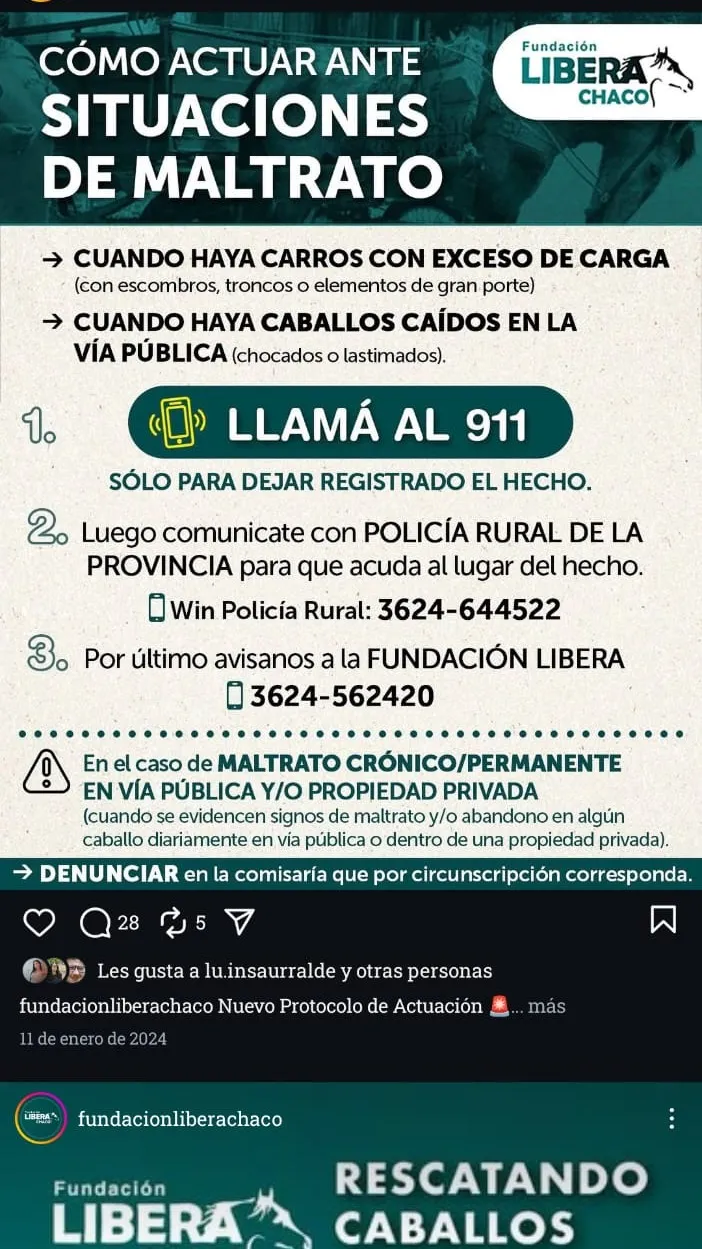 CÓMO ACTUAR ANTE
SITUACIONES
DE MALTRATO

Fundación
LIBERA
CHACO

→ CUANDO HAYA CARROS CON EXCESO DE CARGA (con escombros, troncos o elementos de gran porte)

→ CUANDO HAYA CABALLOS CAÍDOS EN LA VÍA PÚBLICA (chocados o lastimados).

1. LLAMÁ AL 911

SÓLO PARA DEJAR REGISTRADO EL HECHO.

2. Luego comunicate con POLICÍA RURAL DE LA PROVINCIA para que acuda al lugar del hecho.

Win Policía Rural: 3624-644522

3. Por último avisanos a la FUNDACIÓN LIBERA

3624-562420

En el caso de MALTRATO CRÓNICO/PERMANENTE EN VÍA PÚBLICA Y/O PROPIEDAD PRIVADA (cuando se evidencen signos de maltrato y/o abandono en algún caballo diariamente en vía pública o dentro de una propiedad privada).

→ DENUNCIAR en la comisaría que por circunscripción corresponda.

28 5

Les gusta a lu.insaurralde y otras personas

fundacionliberachaco Nuevo Protocolo de Actuación 🚨... más

11 de enero de 2024

fundacionliberachaco

Fundación
LIBERA
RESCATANDO
CABALLOS